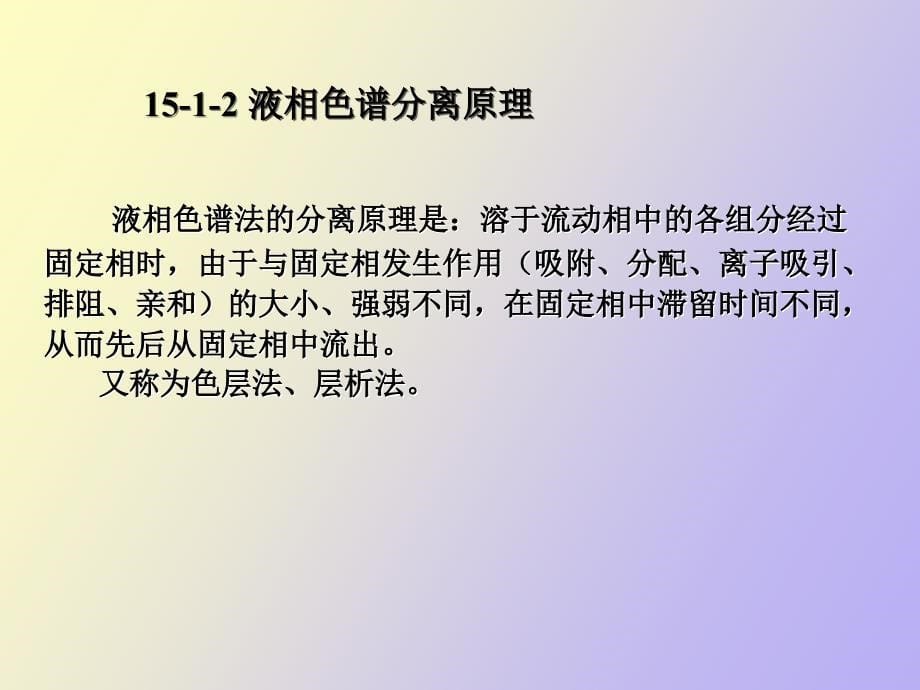 15-1-2 液相色谱分离原理

液相色谱法的分离原理是：溶于流动相中的各组分经过固定相时，由于与固定相发生作用（吸附、分配、离子吸引、排阻、亲和）的大小、强弱不同，在固定相中滞留时间不同，从而先后从固定相中流出。

又称为色层法、层析法。